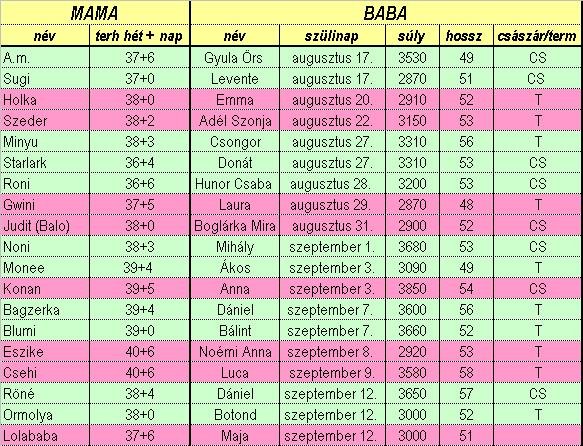 | MAMA | | BABA | | | | |
|---|---|---|---|---|---|---|
| név | terh hét + nap | név | szülinap | súly | hossz | császár/term |
| A.m. | 37+6 | Gyula Örs | augusztus 17. | 3530 | 49 | CS |
| Sugi | 37+0 | Levente | augusztus 17. | 2870 | 51 | CS |
| Holka | 38+0 | Emma | augusztus 20. | 2910 | 52 | T |
| Szeder | 38+2 | Adél Szonja | augusztus 22. | 3150 | 53 | T |
| Minyu | 38+3 | Csongor | augusztus 27. | 3310 | 56 | T |
| Starlark | 36+4 | Donát | augusztus 27. | 3310 | 53 | CS |
| Roni | 36+6 | Hunor Csaba | augusztus 28. | 3200 | 53 | CS |
| Gwini | 37+5 | Laura | augusztus 29. | 2870 | 48 | T |
| Judit (Balo) | 38+0 | Boglárka Mira | augusztus 31. | 2900 | 52 | CS |
| Noni | 38+3 | Mihály | szeptember 1. | 3680 | 53 | CS |
| Monee | 39+4 | Ákos | szeptember 3. | 3090 | 49 | T |
| Konan | 39+5 | Anna | szeptember 3. | 3850 | 54 | CS |
| Bagzerka | 39+4 | Dániel | szeptember 7. | 3600 | 56 | T |
| Blumi | 39+0 | Bálint | szeptember 7. | 3660 | 52 | T |
| Eszike | 40+6 | Noémi Anna | szeptember 8. | 2920 | 53 | T |
| Csehi | 40+6 | Luca | szeptember 9. | 3580 | 58 | T |
| Röné | 38+4 | Dániel | szeptember 12. | 3650 | 57 | CS |
| Ormolya | 38+0 | Botond | szeptember 12. | 3000 | 52 | T |
| Lolababa | 37+6 | Maja | szeptember 12. | 3000 | 51 | |